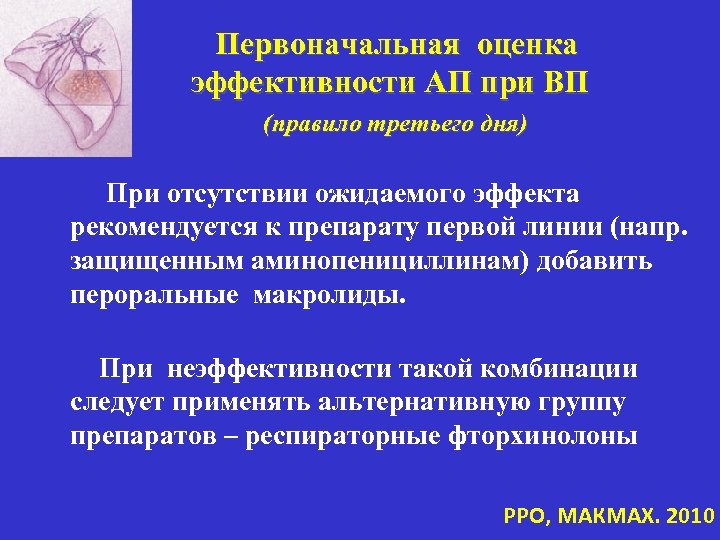 Первоначальная оценка эффективности АП при ВП

(правило третьего дня)

При отсутствии ожидаемого эффекта рекомендуется к препарату первой линии (напр. защищенным аминопенициллинам) добавить пероральные макролиды.

При неэффективности такой комбинации следует применять альтернативную группу препаратов – респираторные фторхинолоны

РРО, МАКМАХ. 2010